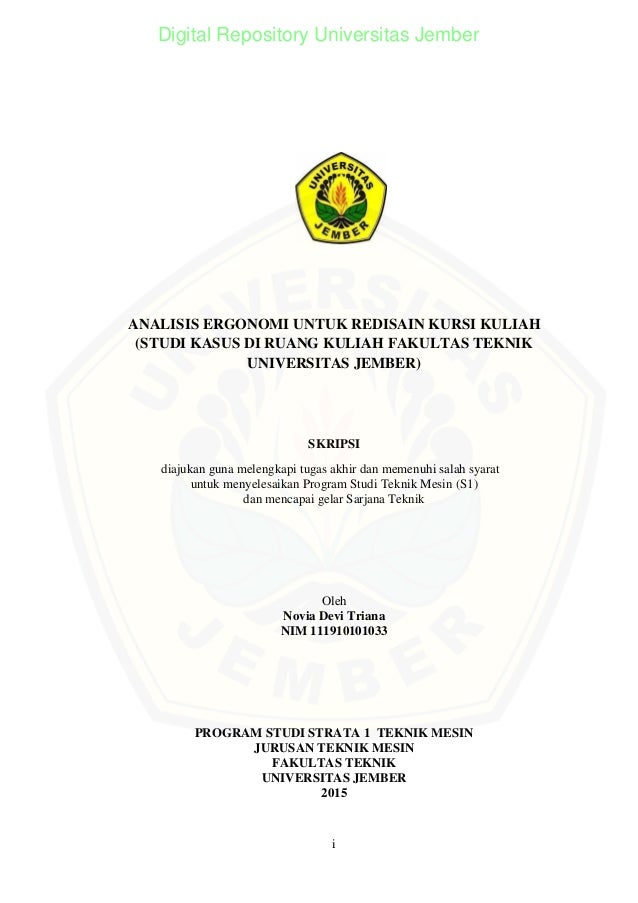 Digital Repository Universitas Jember

UNIVERSITAS JEMBER

ANALISIS ERGONOMI UNTUK REDISAIN KURSI KULIAH (STUDI KASUS DI RUANG KULIAH FAKULTAS TEKNIK UNIVERSITAS JEMBER)

SKRIPSI

diajukan guna melengkapi tugas akhir dan memenuhi salah syarat untuk menyelesaikan Program Studi Teknik Mesin (S1) dan mencapai gelar Sarjana Teknik

Oleh
Novia Devi Triana
NIM 111910101033

PROGRAM STUDI STRATA 1 TEKNIK MESIN
JURUSAN TEKNIK MESIN
FAKULTAS TEKNIK
UNIVERSITAS JEMBER
2015

i